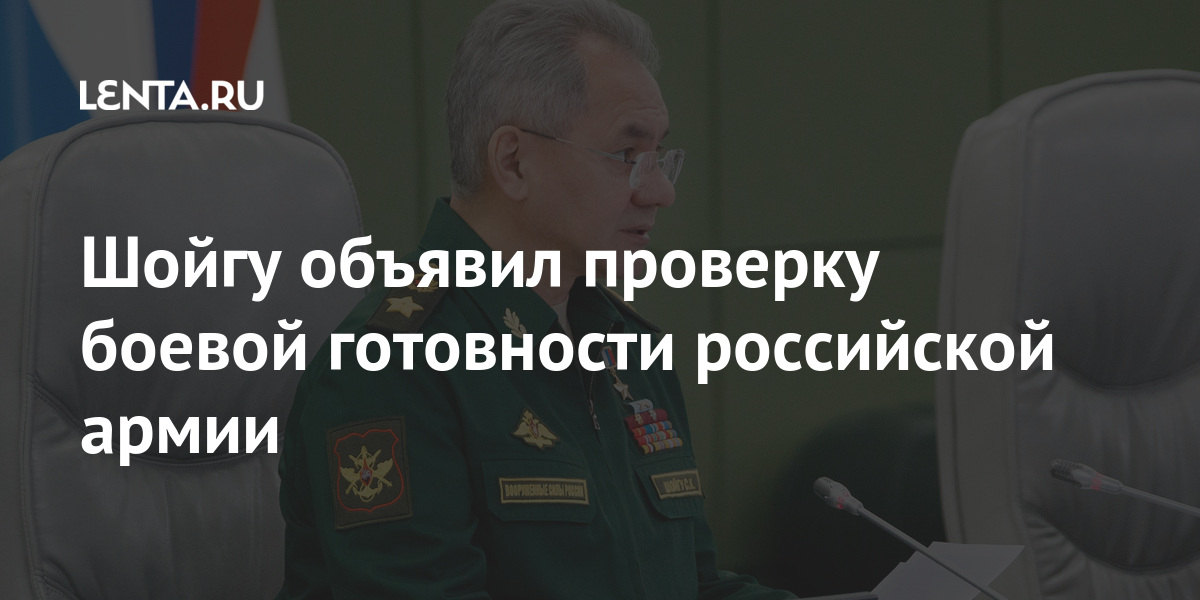 LENTA.RU

Шойгу объявил проверку боевой готовности российской армии

ВООРУЖЕННЫЕ СИЛЫ РОССИИ

ШОЙГУ С.К.